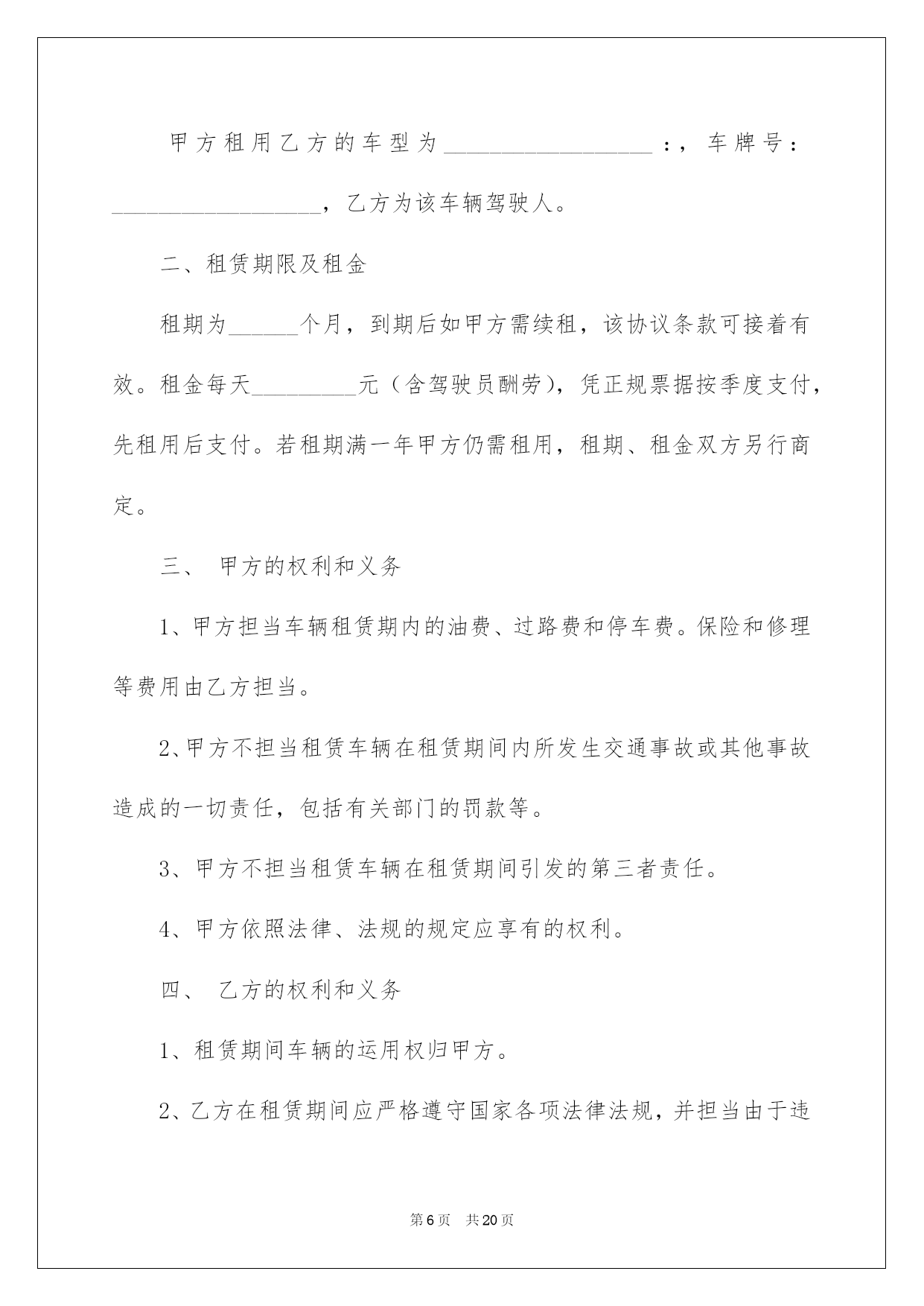 甲方租用乙方的车型为__________________：，车牌号：__________________，乙方为该车辆驾驶人。

二、租赁期限及租金

租期为______个月，到期后如甲方需续租，该协议条款可接着有效。租金每天_________元（含驾驶员酬劳），凭正规票据按季度支付，先租用后支付。若租期满一年甲方仍需租用，租期、租金双方另行商定。

三、 甲方的权利和义务

1、甲方担当车辆租赁期内的油费、过路费和停车费。保险和修理等费用由乙方担当。

2、甲方不担当租赁车辆在租赁期间内所发生交通事故或其他事故造成的一切责任，包括有关部门的罚款等。

3、甲方不担当租赁车辆在租赁期间引发的第三者责任。

4、甲方依照法律、法规的规定应享有的权利。

四、 乙方的权利和义务

1、租赁期间车辆的运用权归甲方。

2、乙方在租赁期间应严格遵守国家各项法律法规，并担当由于违

第6页 共20页